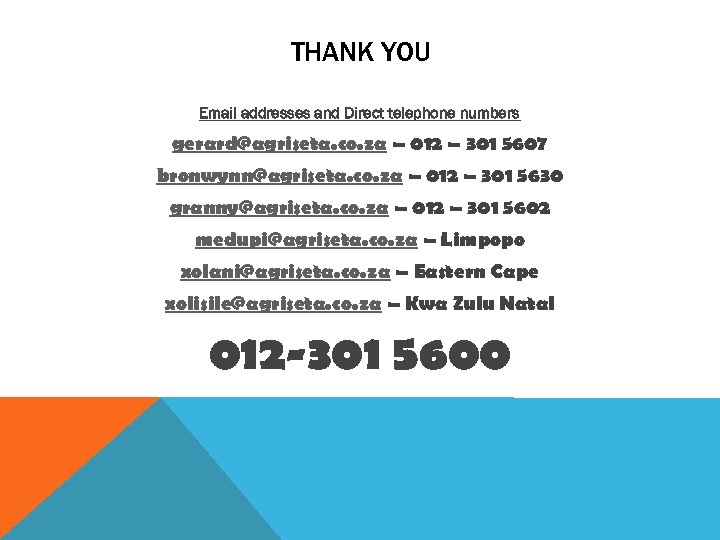 THANK YOU

Email addresses and Direct telephone numbers

gerard@agriseta.co.za – 012 – 301 5607

bronwynn@agriseta.co.za – 012 – 301 5630

granny@agriseta.co.za – 012 – 301 5602

medupi@agriseta.co.za – Limpopo

xolani@agriseta.co.za – Eastern Cape

xolisile@agriseta.co.za – Kwa Zulu Natal

012-301 5600